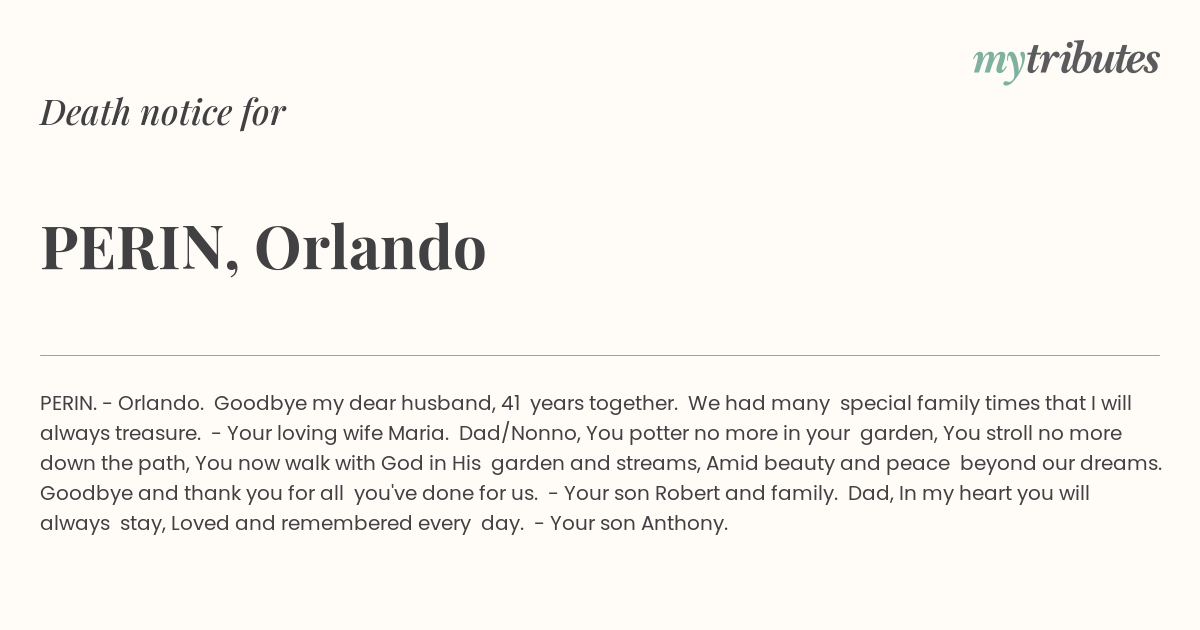 mytributes

Death notice for

PERIN, Orlando

PERIN. - Orlando. Goodbye my dear husband, 41 years together. We had many special family times that I will always treasure. - Your loving wife Maria. Dad/Nonno, You potter no more in your garden, You stroll no more down the path, You now walk with God in His garden and streams, Amid beauty and peace beyond our dreams. Goodbye and thank you for all you've done for us. - Your son Robert and family. Dad, In my heart you will always stay, Loved and remembered every day. - Your son Anthony.